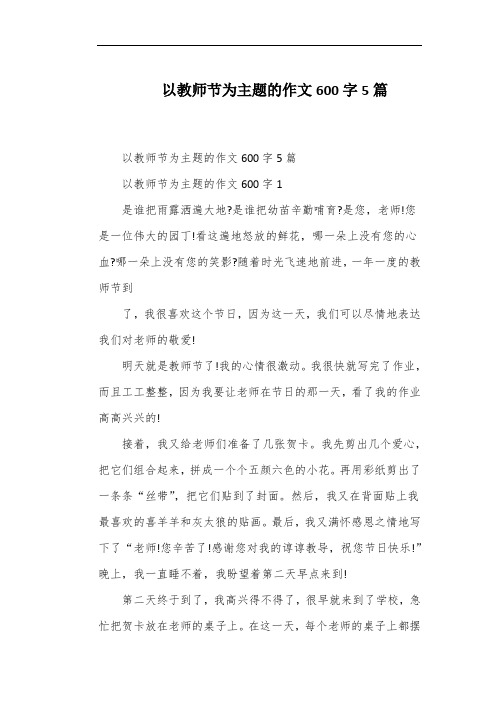 以教师节为主题的作文 600 字 5 篇

以教师节为主题的作文 600 字 5 篇

以教师节为主题的作文 600 字 1

是谁把雨露洒遍大地?是谁把幼苗辛勤哺育?是您，老师!您是一位伟大的园丁!看这遍地怒放的鲜花，哪一朵上没有您的心血?哪一朵上没有您的笑影?随着时光飞速地前进，一年一度的教师节到

了，我很喜欢这个节日，因为这一天，我们可以尽情地表达我们对老师的敬爱!

明天就是教师节了!我的心情很激动。我很快就写完了作业，而且工工整整，因为我要让老师在节日的那一天，看了我的作业高高兴兴的!

接着，我又给老师们准备了几张贺卡。我先剪出几个爱心，把它们组合起来，拼成一个个五颜六色的小花。再用彩纸剪出了一条条“丝带”，把它们贴到了封面。然后，我又在背面贴上我最喜欢的喜羊羊和灰太狼的贴画。最后，我又满怀感恩之情地写下了“老师!您辛苦了!感谢您对我的谆谆教导，祝您节日快乐!”晚上，我一直睡不着，我盼望着第二天早点来到!

第二天终于到了，我高兴得不得了，很早就来到了学校，急忙把贺卡放在老师的桌子上。在这一天，每个老师的桌子上都摆